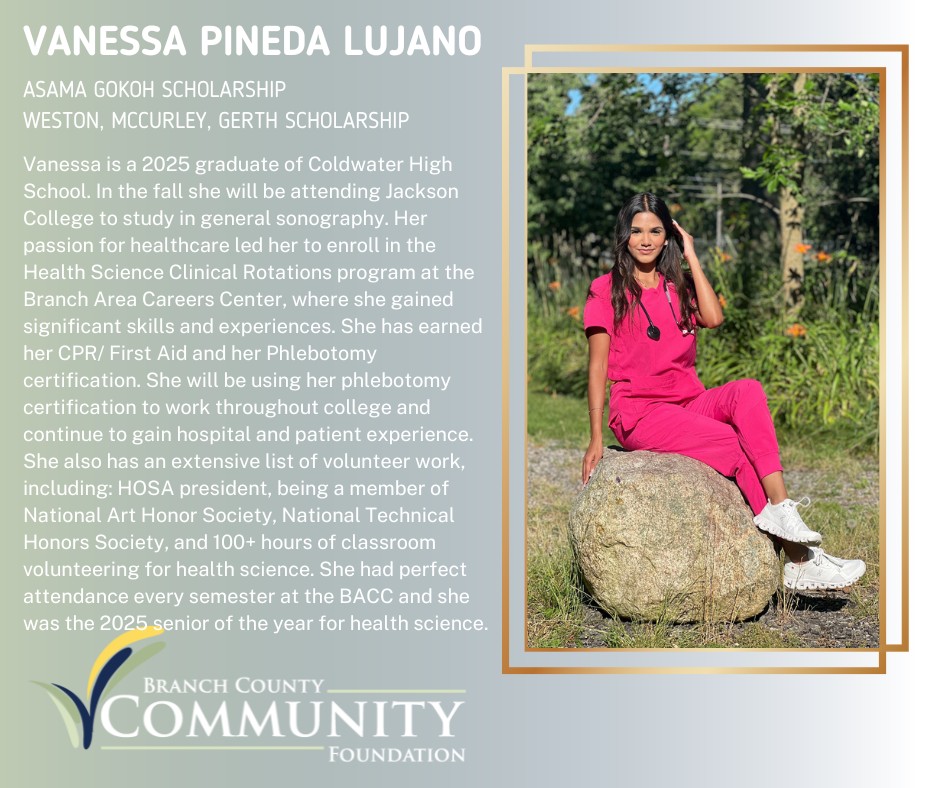 VANESSA PINEDA LUJANO

ASAMA GOKOH SCHOLARSHIP
WESTON, MCCURLEY, GERTH SCHOLARSHIP

Vanessa is a 2025 graduate of Coldwater High School. In the fall she will be attending Jackson College to study in general sonography. Her passion for healthcare led her to enroll in the Health Science Clinical Rotations program at the Branch Area Careers Center, where she gained significant skills and experiences. She has earned her CPR/ First Aid and her Phlebotomy certification. She will be using her phlebotomy certification to work throughout college and continue to gain hospital and patient experience. She also has an extensive list of volunteer work, including: HOSA president, being a member of National Art Honor Society, National Technical Honors Society, and 100+ hours of classroom volunteering for health science. She had perfect attendance every semester at the BACC and she was the 2025 senior of the year for health science.

BRANCH COUNTY
COMMUNITY
FOUNDATION